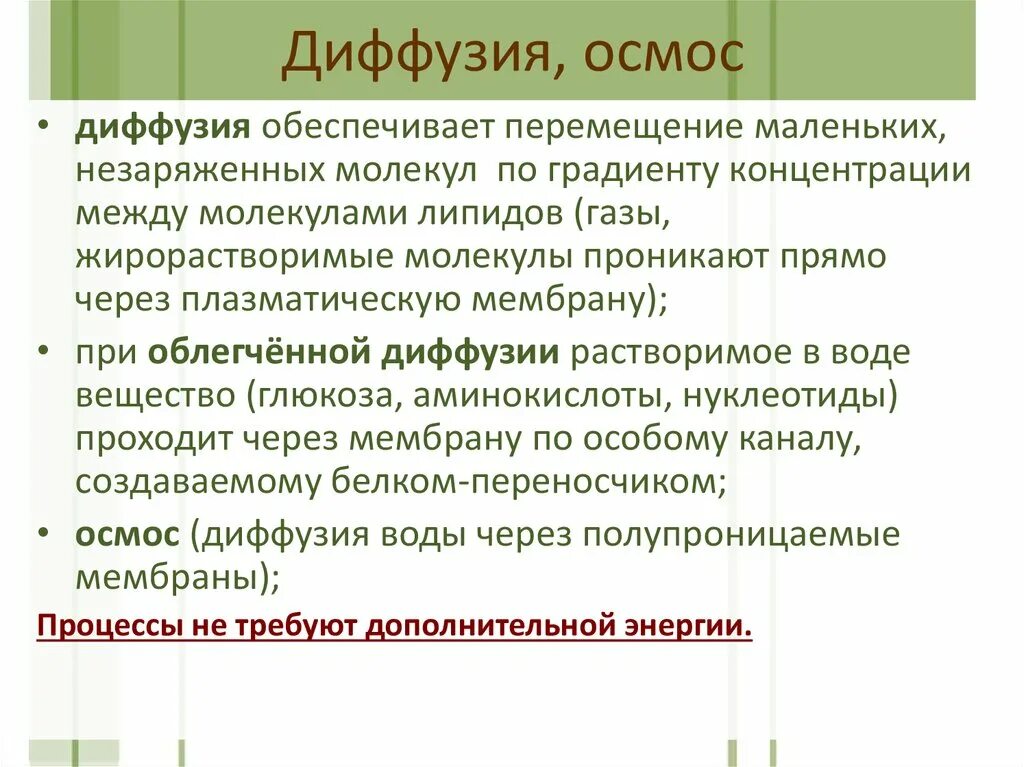 Диффузия, осмос

• диффузия обеспечивает перемещение маленьких, незаряженных молекул по градиенту концентрации между молекулами липидов (газы, жирорастворимые молекулы проникают прямо через плазматическую мембрану);

• при облегчённой диффузии растворимое в воде вещество (глюкоза, аминокислоты, нуклеотиды) проходит через мембрану по особому каналу, создаваемому белком-переносчиком;

• осмос (диффузия воды через полупроницаемые мембраны);

Процессы не требуют дополнительной энергии.